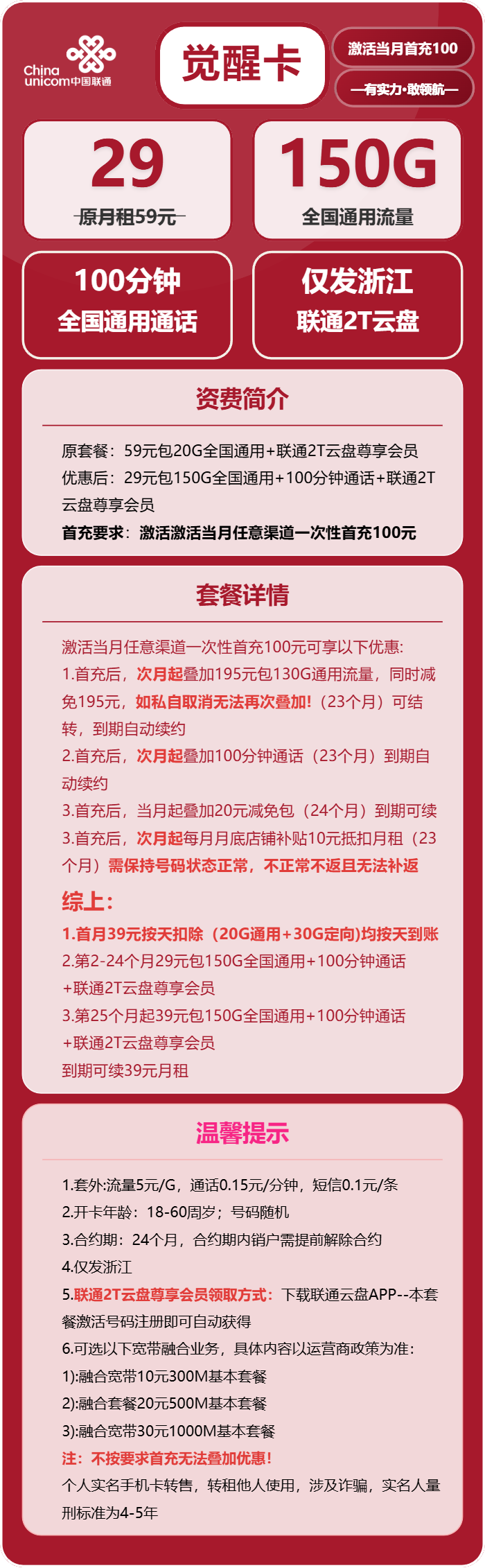 China unicom中国联通

觉醒卡

激活当月首充100

—有实力·敢领航—

29
原月租59元

150G
全国通用流量

100分钟
全国通用通话

仅发浙江
联通2T云盘

资费简介

原套餐：59元包20G全国通用+联通2T云盘尊享会员
优惠后：29元包150G全国通用+100分钟通话+联通2T云盘尊享会员
首充要求：激活激活当月任意渠道一次性首充100元

套餐详情

激活当月任意渠道一次性首充100元可享以下优惠:
1.首充后，次月起叠加195元包130G通用流量，同时减免195元，如私自取消无法再次叠加!（23个月）可结转，到期自动续约
2.首充后，次月起叠加100分钟通话（23个月）到期自动续约
3.首充后，当月起叠加20元减免包（24个月）到期可续
3.首充后，次月起每月月底店铺补贴10元抵扣月租（23个月）需保持号码状态正常，不正常不返且无法补返
综上：
1.首月39元按天扣除（20G通用+30G定向)均按天到账
2.第2-24个月29元包150G全国通用+100分钟通话+联通2T云盘尊享会员
3.第25个月起39元包150G全国通用+100分钟通话+联通2T云盘尊享会员
到期可续39元月租

温馨提示

1.套外:流量5元/G，通话0.15元/分钟，短信0.1元/条
2.开卡年龄：18-60周岁；号码随机
3.合约期：24个月，合约期内销户需提前解除合约
4.仅发浙江
5.联通2T云盘尊享会员领取方式：下载联通云盘APP--本套餐激活号码注册即可自动获得
6.可选以下宽带融合业务，具体内容以运营商政策为准：
1):融合宽带10元300M基本套餐
2):融合套餐20元500M基本套餐
3):融合宽带30元1000M基本套餐
注：不按要求首充无法叠加优惠!
个人实名手机卡转售，转租他人使用，涉及诈骗，实名人量刑标准为4-5年